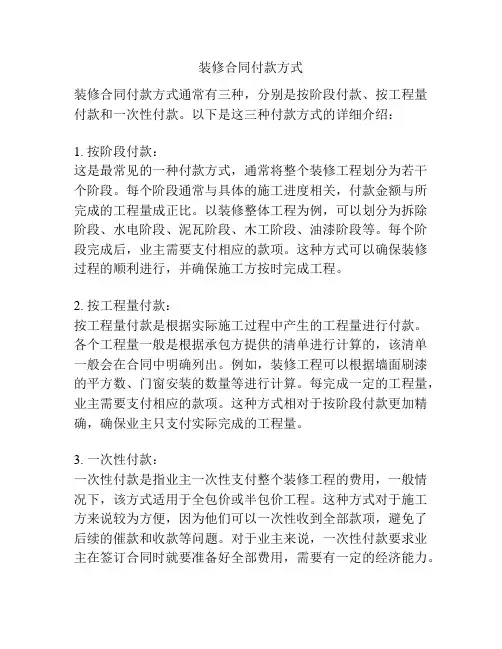 装修合同付款方式

装修合同付款方式通常有三种，分别是按阶段付款、按工程量付款和一次性付款。以下是这三种付款方式的详细介绍：

1. 按阶段付款：
这是最常见的一种付款方式，通常将整个装修工程划分为若干个阶段。每个阶段通常与具体的施工进度相关，付款金额与所完成的工程量成正比。以装修整体工程为例，可以划分为拆除阶段、水电阶段、泥瓦阶段、木工阶段、油漆阶段等。每个阶段完成后，业主需要支付相应的款项。这种方式可以确保装修过程的顺利进行，并确保施工方按时完成工程。

2. 按工程量付款：
按工程量付款是根据实际施工过程中产生的工程量进行付款。各个工程量一般是根据承包方提供的清单进行计算的，该清单一般会在合同中明确列出。例如，装修工程可以根据墙面刷漆的平方数、门窗安装的数量等进行计算。每完成一定的工程量，业主需要支付相应的款项。这种方式相对于按阶段付款更加精确，确保业主只支付实际完成的工程量。

3. 一次性付款：
一次性付款是指业主一次性支付整个装修工程的费用，一般情况下，该方式适用于全包价或半包价工程。这种方式对于施工方来说较为方便，因为他们可以一次性收到全部款项，避免了后续的催款和收款等问题。对于业主来说，一次性付款要求业主在签订合同时就要准备好全部费用，需要有一定的经济能力。